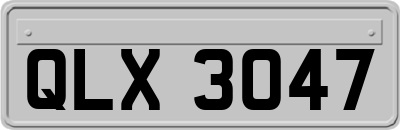 QLX 3047